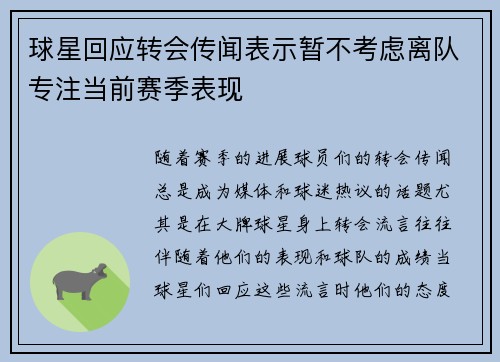 球星回应转会传闻表示暂不考虑离队专注当前赛季表现

随着赛季的进展球员们的转会传闻总是成为媒体和球迷热议的话题尤其是在大牌球星身上转会流言往往伴随着他们的表现和球队的成绩当球星们回应这些流言时他们的态度